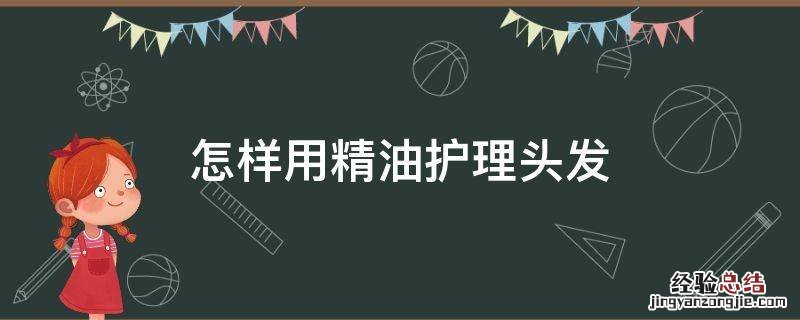 怎样用精油护理头发

经验总结
jingyanzongjie.com